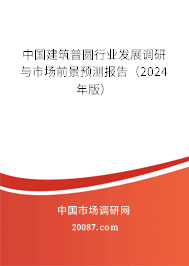 中国建筑普圆行业发展调研与市场前景预测报告（2024年版）

中国市场调研网

20087.com